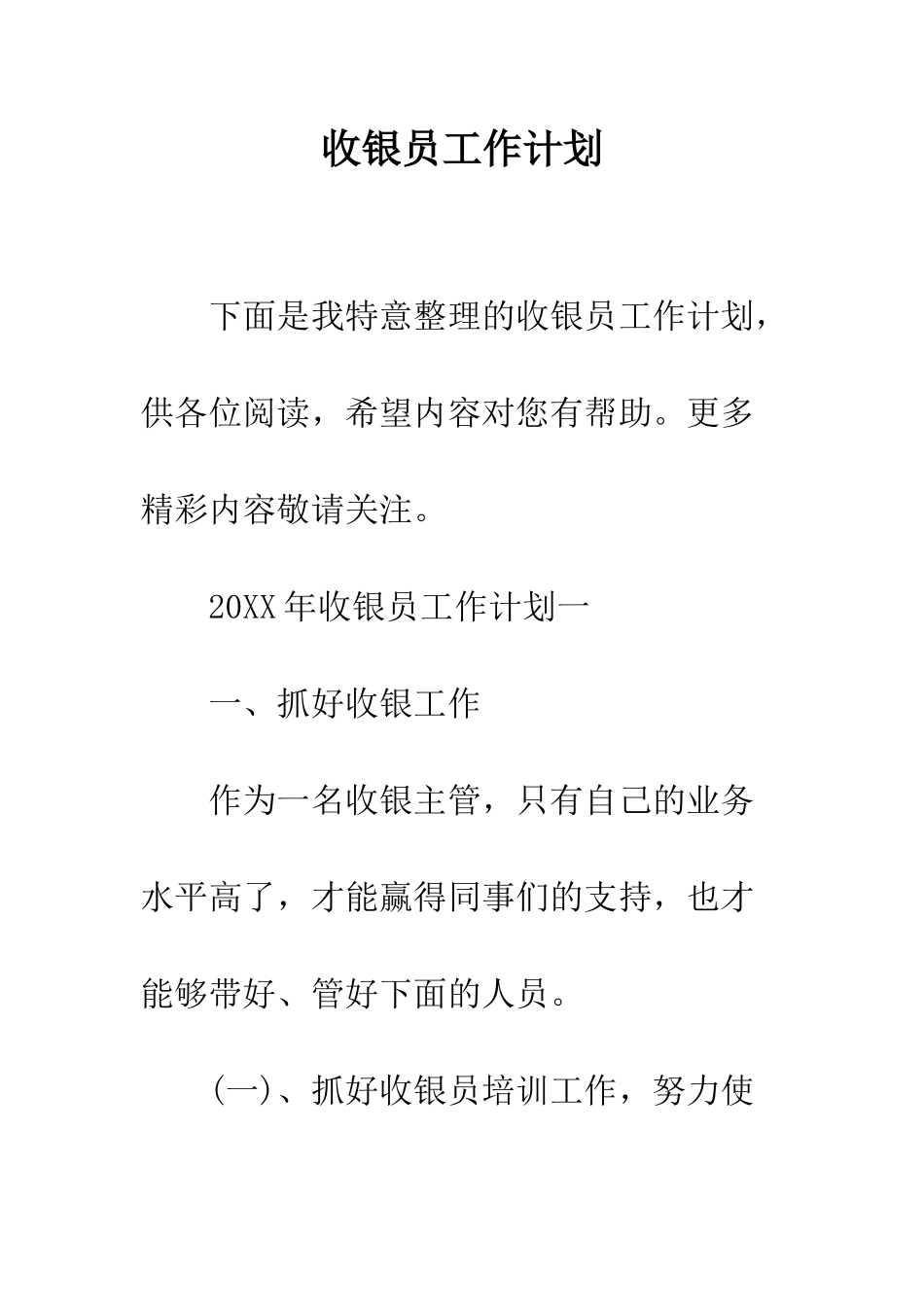 收银员工作计划

下面是我特意整理的收银员工作计划，供各位阅读，希望内容对您有帮助。更多精彩内容敬请关注。

20XX年收银员工作计划一

一、抓好收银工作

作为一名收银主管，只有自己的业务水平高了，才能赢得同事们的支持，也才能够带好、管好下面的人员。

(一)、抓好收银员培训工作，努力使